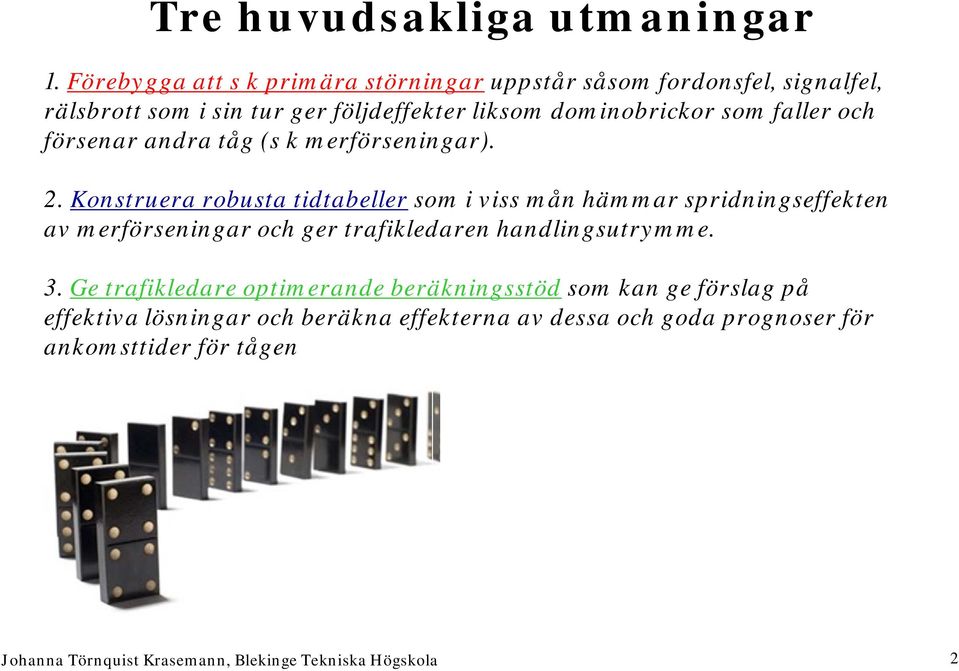 Tre huvudsakliga utmaningar

1. Förebygga att s k primära störningar uppstår såsom fordonsfel, signalfel, rälsbrott som i sin tur ger följdeffekter liksom dominobrickor som faller och försenar andra tåg (s k merförseningar).

2. Konstruera robusta tidtabeller som i viss mån hämmar spridningseffekten av merförseningar och ger trafikledaren handlingsutrymme.

3. Ge trafikledare optimerande beräkningsstöd som kan ge förslag på effektiva lösningar och beräkna effekterna av dessa och goda prognoser för ankomsttider för tågen

Johanna Törnquist Krasemann, Blekinge Tekniska Högskola

2